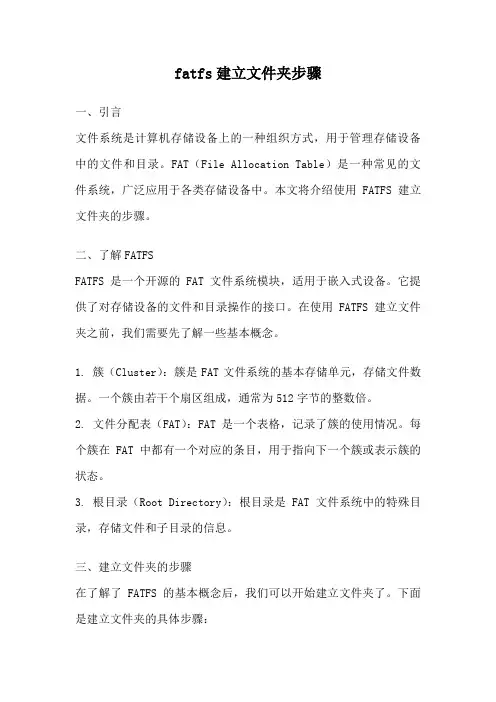 fatfs 建立文件夹步骤

一、引言

文件系统是计算机存储设备上的一种组织方式，用于管理存储设备中的文件和目录。FAT（File Allocation Table）是一种常见的文件系统，广泛应用于各类存储设备中。本文将介绍使用 FATFS 建立文件夹的步骤。

二、了解 FATFS

FATFS 是一个开源的 FAT 文件系统模块，适用于嵌入式设备。它提供了对存储设备的文件和目录操作的接口。在使用 FATFS 建立文件夹之前，我们需要先了解一些基本概念。

1. 簇（Cluster）：簇是 FAT 文件系统的基本存储单元，存储文件数据。一个簇由若干个扇区组成，通常为 512 字节的整数倍。
2. 文件分配表（FAT）：FAT 是一个表格，记录了簇的使用情况。每个簇在 FAT 中都有一个对应的条目，用于指向下一个簇或表示簇的状态。
3. 根目录（Root Directory）：根目录是 FAT 文件系统中的特殊目录，存储文件和子目录的信息。

三、建立文件夹的步骤

在了解了 FATFS 的基本概念后，我们可以开始建立文件夹了。下面是建立文件夹的具体步骤：